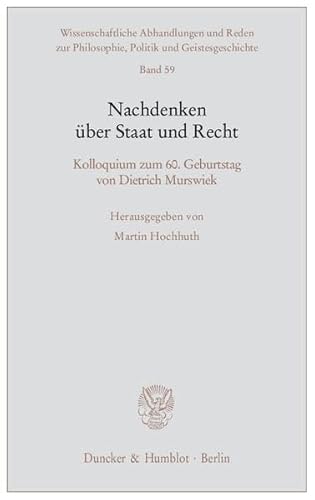 Wissenschaftliche Abhandlungen und Reden zur Philosophie, Politik und Geistesgeschichte

Band 59

Nachdenken über Staat und Recht

Kolloquium zum 60. Geburtstag von Dietrich Murswiek

Herausgegeben von

Martin Hochhuth

Duncker & Humblot · Berlin